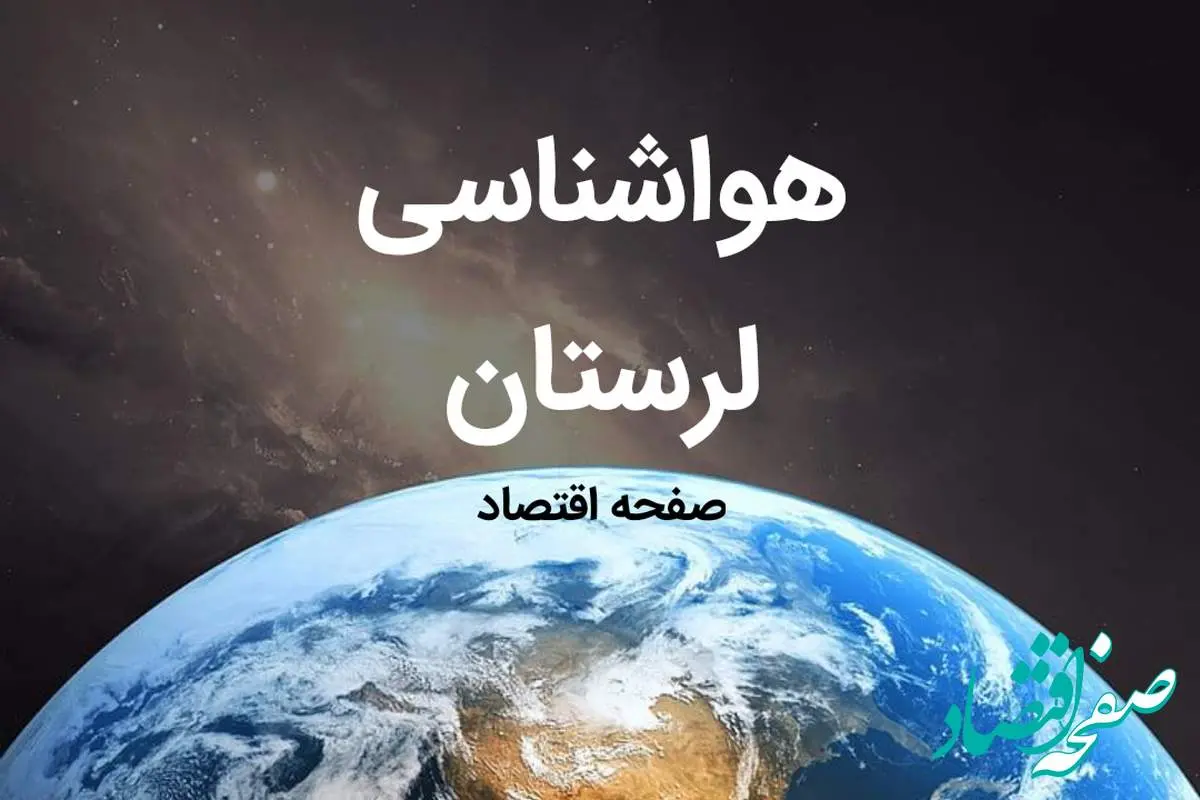 هواشناسی
لرستان
صفحه اقتصاد

صفحه اقتصاد